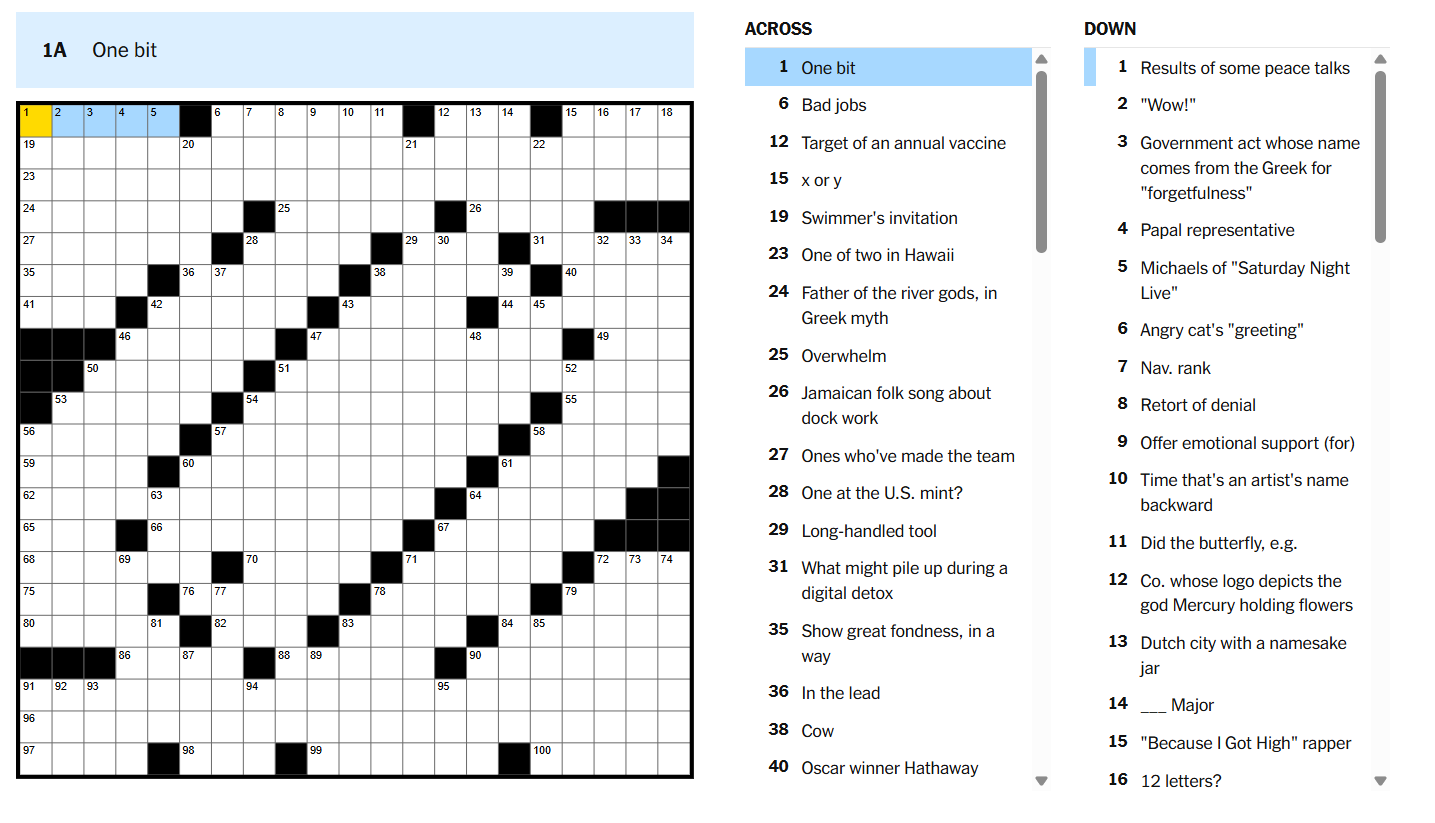 1A One bit

1 2 3 4 5 6 7 8 9 10 11 12 13 14 15 16 17 18 19 20 21 22 23 24 25 26 27 28 29 30 31 32 33 34 35 36 37 38 39 40 41 42 43 44 45 46 47 48 49 50 51 52 53 54 55 56 57 58 59 60 61 62 63 64 65 66 67 68 69 70 71 72 73 74 75 76 77 78 79 80 81 82 83 84 85 86 87 88 89 90 91 92 93 94 95 96 97 98 99 100

ACROSS

1 One bit
6 Bad jobs
12 Target of an annual vaccine
15 x or y
19 Swimmer's invitation
23 One of two in Hawaii
24 Father of the river gods, in Greek myth
25 Overwhelm
26 Jamaican folk song about dock work
27 Ones who've made the team
28 One at the U.S. mint?
29 Long-handled tool
31 What might pile up during a digital detox
35 Show great fondness, in a way
36 In the lead
38 Cow
40 Oscar winner Hathaway

DOWN

1 Results of some peace talks
2 "Wow!"
3 Government act whose name comes from the Greek for "forgetfulness"
4 Papal representative
5 Michaels of "Saturday Night Live"
6 Angry cat's "greeting"
7 Nav. rank
8 Retort of denial
9 Offer emotional support (for)
10 Time that's an artist's name backward
11 Did the butterfly, e.g.
12 Co. whose logo depicts the god Mercury holding flowers
13 Dutch city with a namesake jar
14 ___ Major
15 "Because I Got High" rapper
16 12 letters?